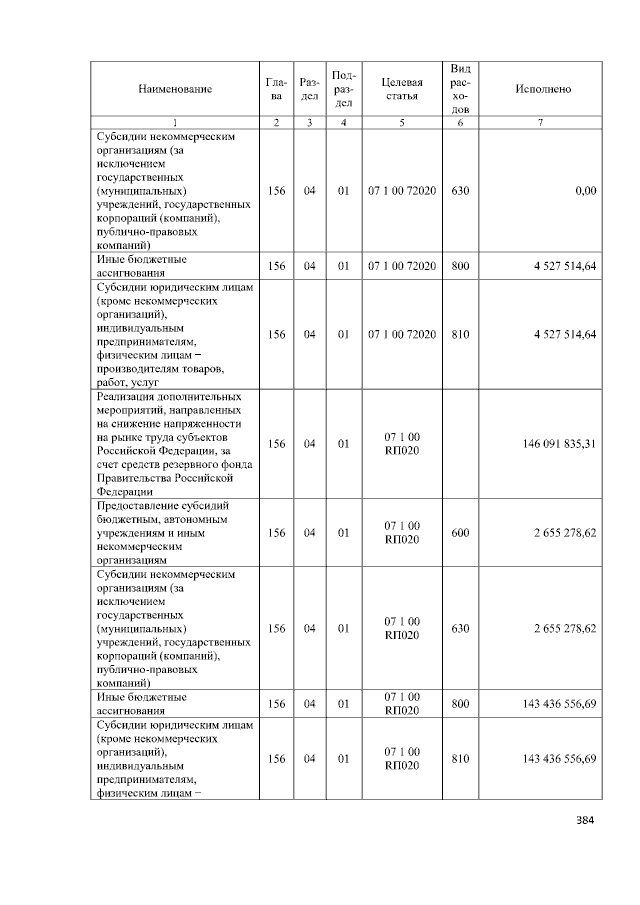 | Наименование | Глава | Раздел | Подраздел | Целевая статья | Вид расходов | Исполнено |
|---|---|---|---|---|---|---|
| 1 | 2 | 3 | 4 | 5 | 6 | 7 |
| Субсидии некоммерческим организациям (за исключением государственных (муниципальных) учреждений, государственных корпораций (компаний), публично-правовых компаний) | 156 | 04 | 01 | 07 1 00 72020 | 630 | 0,00 |
| Иные бюджетные ассигнования | 156 | 04 | 01 | 07 1 00 72020 | 800 | 4 527 514,64 |
| Субсидии юридическим лицам (кроме некоммерческих организаций), индивидуальным предпринимателям, физическим лицам – производителям товаров, работ, услуг | 156 | 04 | 01 | 07 1 00 72020 | 810 | 4 527 514,64 |
| Реализация дополнительных мероприятий, направленных на снижение напряженности на рынке труда субъектов Российской Федерации, за счет средств резервного фонда Правительства Российской Федерации | 156 | 04 | 01 | 07 1 00 RП020 | | 146 091 835,31 |
| Предоставление субсидий бюджетным, автономным учреждениям и иным некоммерческим организациям | 156 | 04 | 01 | 07 1 00 RП020 | 600 | 2 655 278,62 |
| Субсидии некоммерческим организациям (за исключением государственных (муниципальных) учреждений, государственных корпораций (компаний), публично-правовых компаний) | 156 | 04 | 01 | 07 1 00 RП020 | 630 | 2 655 278,62 |
| Иные бюджетные ассигнования | 156 | 04 | 01 | 07 1 00 RП020 | 800 | 143 436 556,69 |
| Субсидии юридическим лицам (кроме некоммерческих организаций), индивидуальным предпринимателям, физическим лицам – | 156 | 04 | 01 | 07 1 00 RП020 | 810 | 143 436 556,69 |

384